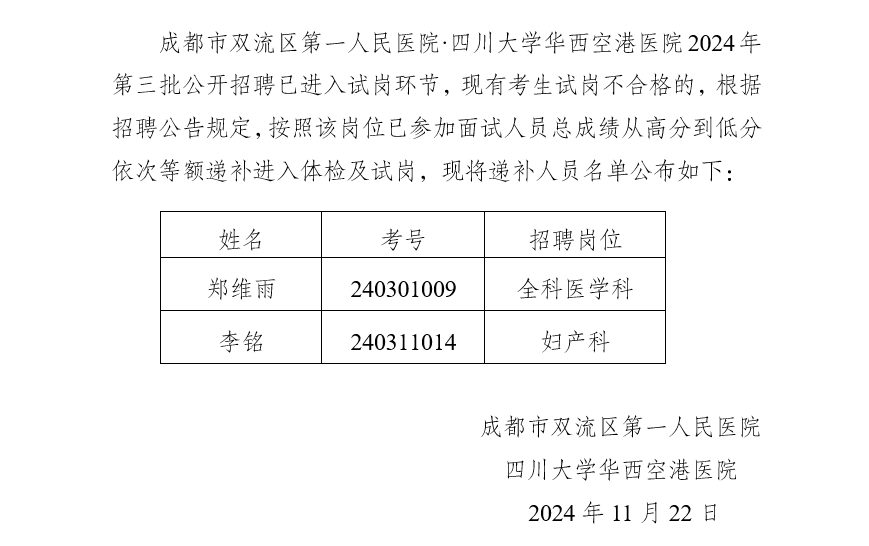 成都市双流区第一人民医院·四川大学华西空港医院2024年第三批公开招聘已进入试岗环节，现有考生试岗不合格的，根据招聘公告规定，按照该岗位已参加面试人员总成绩从高分到低分依次等额递补进入体检及试岗，现将递补人员名单公布如下：

| 姓名 | 考号 | 招聘岗位 |
|---|---|---|
| 郑维雨 | 240301009 | 全科医学科 |
| 李铭 | 240311014 | 妇产科 |

成都市双流区第一人民医院
四川大学华西空港医院
2024年11月22日